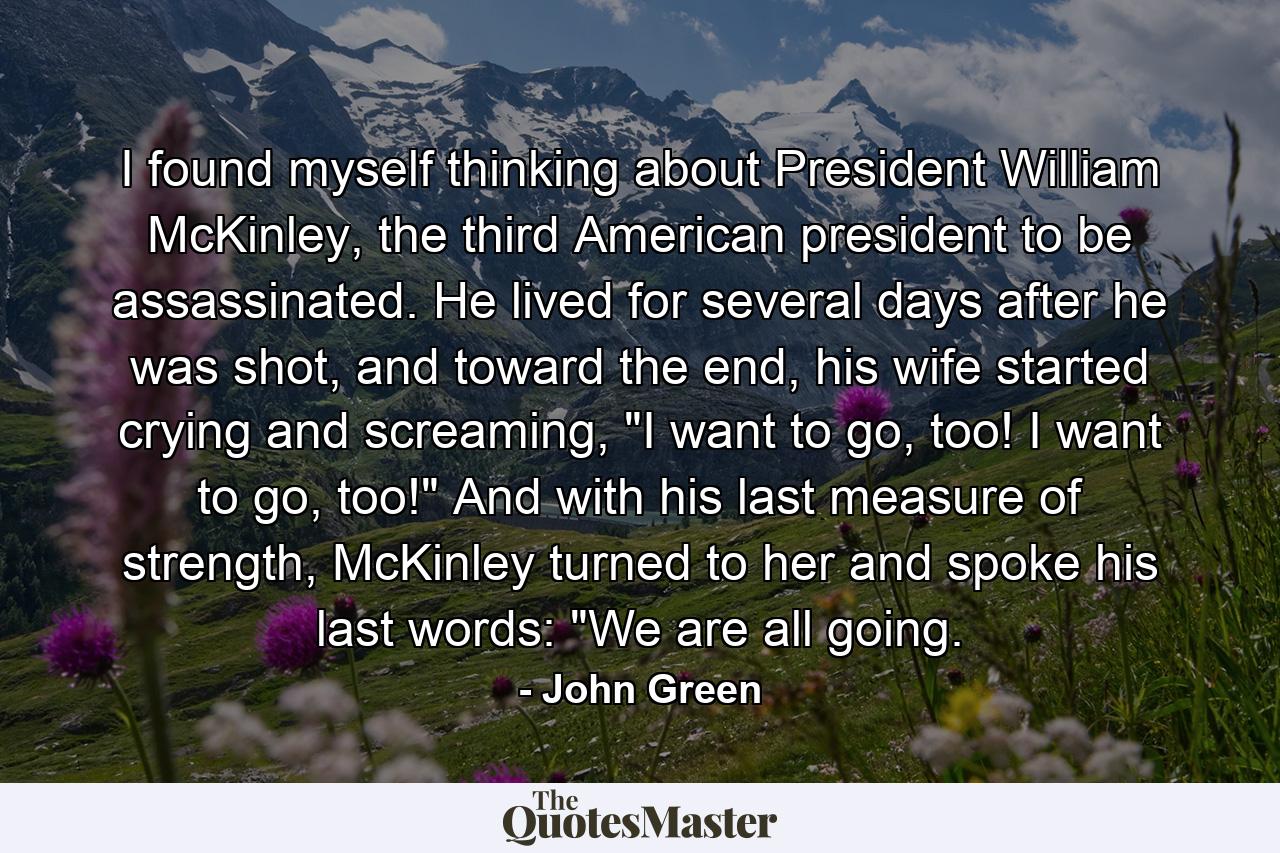 I found myself thinking about President William McKinley, the third American president to be assassinated. He lived for several days after he was shot, and toward the end, his wife started crying and screaming, "I want to go, too! I want to go, too!" And with his last measure of strength, McKinley turned to her and spoke his last words: "We are all going.

- John Green

The QuotesMaster